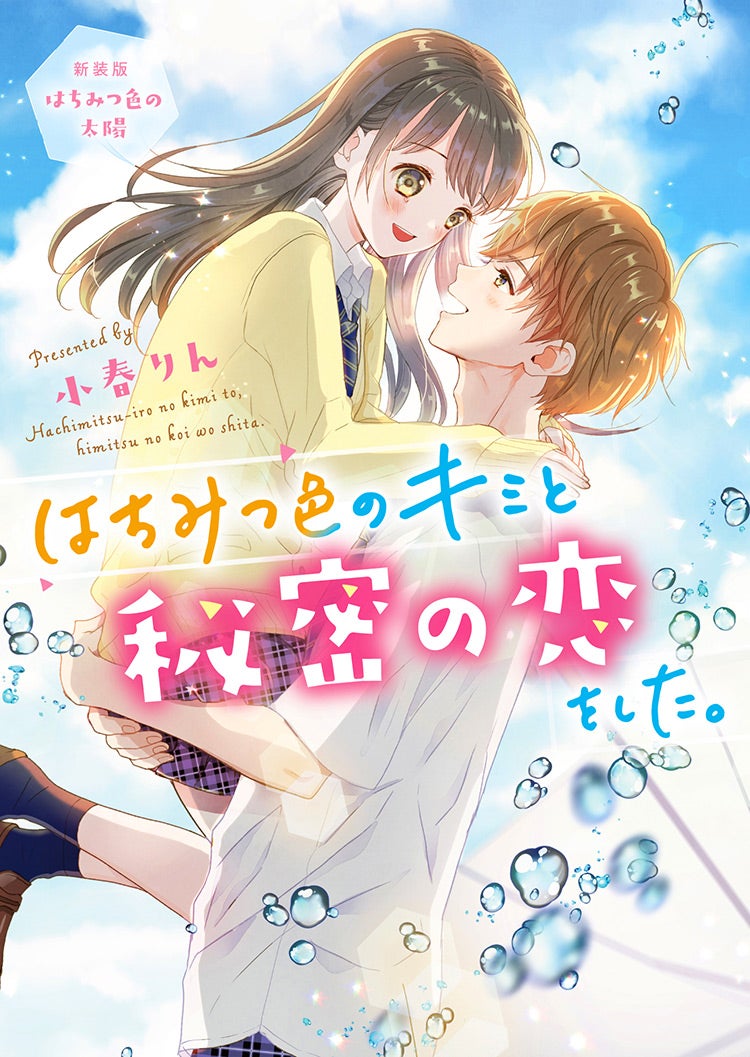 新装版
はちみつ色の太陽

Presented by
小春りん
Hachimitsu-iro no kimi to, himitsu no koi wo shita.

はちみつ色のキミと
秘密の恋
をした。